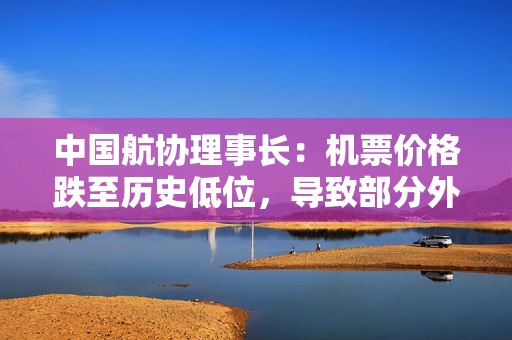 中国航协理事长：机票价格跌至历史低位，导致部分外